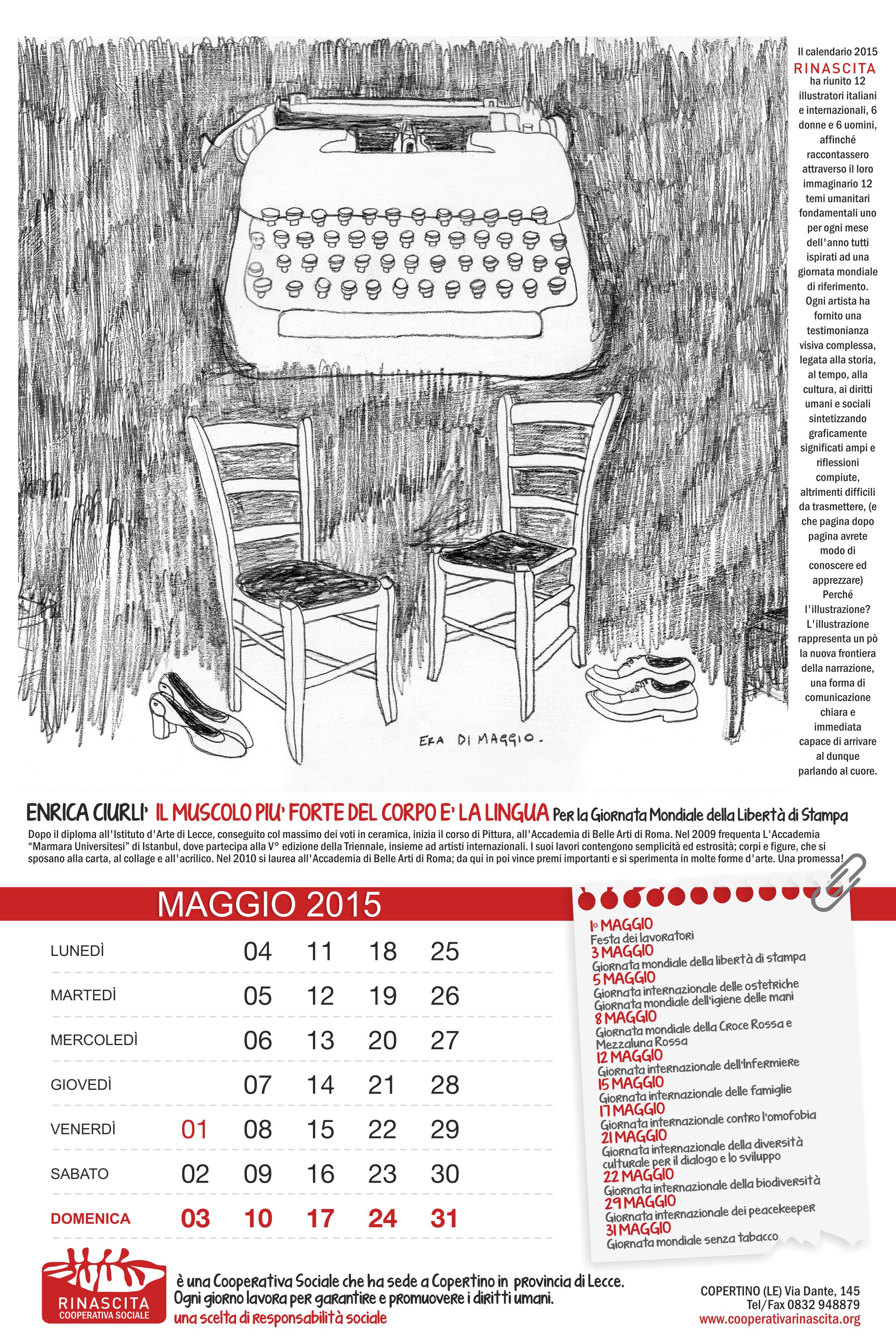 ERA DI MAGGIO.

Il calendario 2015 RINASCITA ha riunito 12 illustratori italiani e internazionali, 6 donne e 6 uomini, affinché raccontassero attraverso il loro immaginario 12 temi umanitari fondamentali uno per ogni mese dell'anno tutti ispirati ad una giornata mondiale di riferimento. Ogni artista ha fornito una testimonianza visiva complessa, legata alla storia, al tempo, alla cultura, ai diritti umani e sociali sintetizzando graficamente significati ampi e riflessioni compiute, altrimenti difficili da trasmettere, (e che pagina dopo pagina avrete modo di conoscere ed apprezzare) Perché l'illustrazione? L'illustrazione rappresenta un pò la nuova frontiera della narrazione, una forma di comunicazione chiara e immediata capace di arrivare al dunque parlando al cuore.

ENRICA CIURLI' IL MUSCOLO PIU' FORTE DEL CORPO E' LA LINGUA Per la Giornata Mondiale della Libertà di Stampa

Dopo il diploma all'Istituto d'Arte di Lecce, conseguito col massimo dei voti in ceramica, inizia il corso di Pittura, all'Accademia di Belle Arti di Roma. Nel 2009 frequenta L'Accademia "Marmara Universitesi" di Istanbul, dove partecipa alla V° edizione della Triennale, insieme ad artisti internazionali. I suoi lavori contengono semplicità ed estrosità; corpi e figure, che si sposano alla carta, al collage e all'acrilico. Nel 2010 si laurea all'Accademia di Belle Arti di Roma; da qui in poi vince premi importanti e si sperimenta in molte forme d'arte. Una promessa!

MAGGIO 2015

| LUNEDÌ | | 04 | 11 | 18 | 25 |
|---|---|---|---|---|---|
| MARTEDÌ | | 05 | 12 | 19 | 26 |
| MERCOLEDÌ | | 06 | 13 | 20 | 27 |
| GIOVEDÌ | | 07 | 14 | 21 | 28 |
| VENERDÌ | 01 | 08 | 15 | 22 | 29 |
| SABATO | 02 | 09 | 16 | 23 | 30 |
| DOMENICA | 03 | 10 | 17 | 24 | 31 |

1° MAGGIO
Festa dei lavoratori
3 MAGGIO
Giornata mondiale della libertà di stampa
5 MAGGIO
Giornata internazionale delle ostetriche
Giornata mondiale dell'igiene delle mani
8 MAGGIO
Giornata mondiale della Croce Rossa e Mezzaluna Rossa
12 MAGGIO
Giornata internazionale dell'Infermiere
15 MAGGIO
Giornata internazionale delle famiglie
17 MAGGIO
Giornata internazionale contro l'omofobia
21 MAGGIO
Giornata internazionale della diversità culturale per il dialogo e lo sviluppo
22 MAGGIO
Giornata internazionale della biodiversità
29 MAGGIO
Giornata internazionale dei peacekeeper
31 MAGGIO
Giornata mondiale senza tabacco

RINASCITA COOPERATIVA SOCIALE
è una Cooperativa Sociale che ha sede a Copertino in provincia di Lecce.
Ogni giorno lavora per garantire e promuovere i diritti umani.
una scelta di responsabilità sociale

COPERTINO (LE) Via Dante, 145
Tel/Fax 0832 948879
www.cooperativarinascita.org